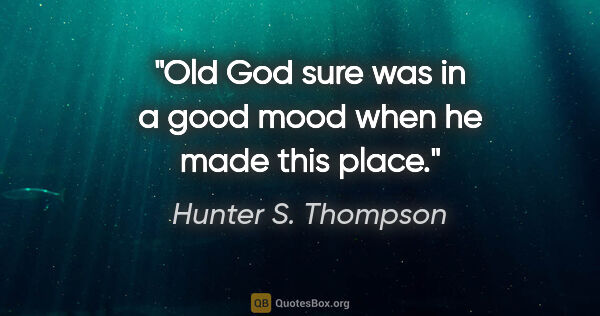 "Old God sure was in a good mood when he made this place."

Hunter S. Thompson

QB QuotesBox.org